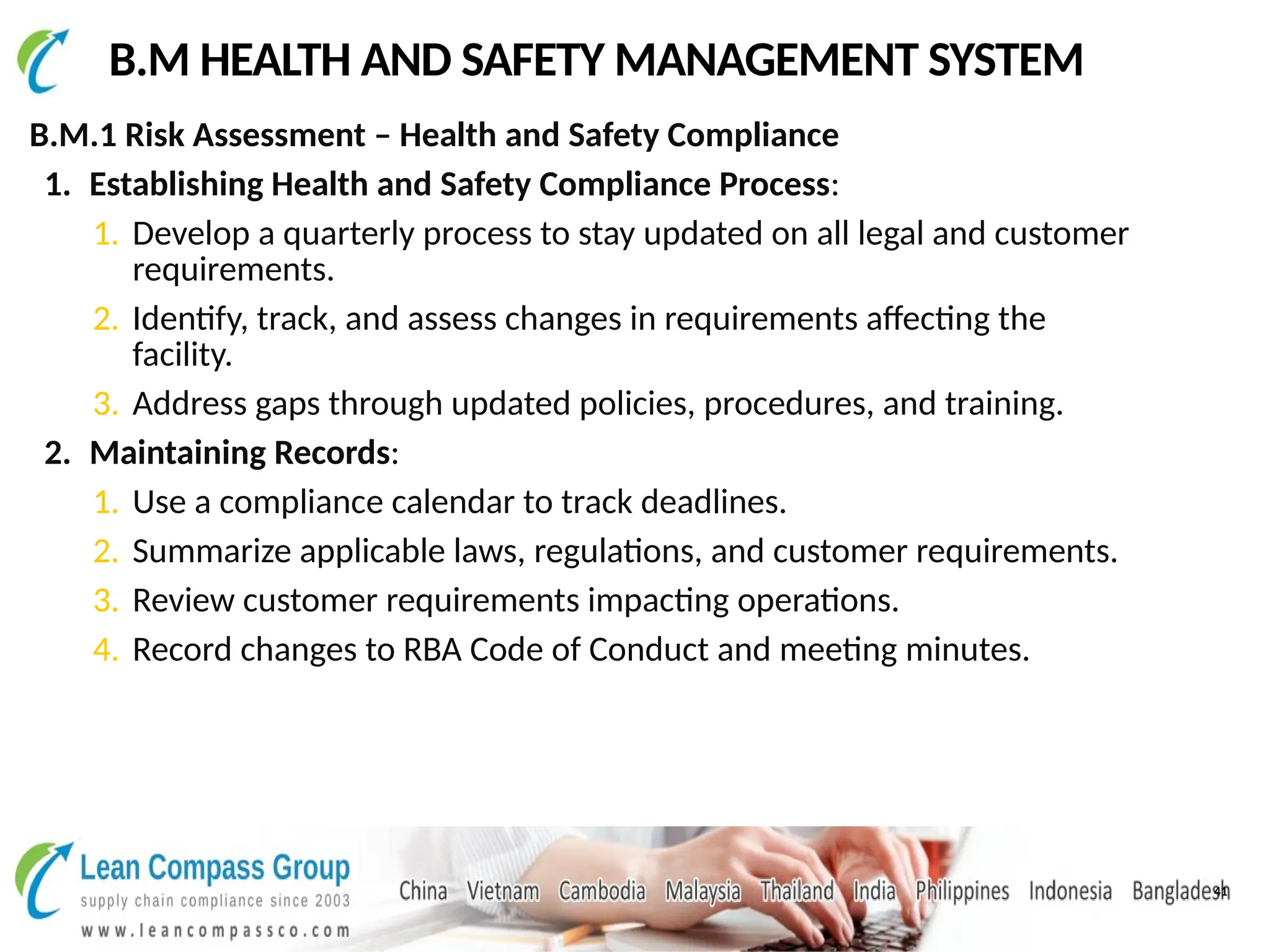 B.M HEALTH AND SAFETY MANAGEMENT SYSTEM

B.M.1 Risk Assessment – Health and Safety Compliance

1. Establishing Health and Safety Compliance Process:
   1. Develop a quarterly process to stay updated on all legal and customer requirements.
   2. Identify, track, and assess changes in requirements affecting the facility.
   3. Address gaps through updated policies, procedures, and training.
2. Maintaining Records:
   1. Use a compliance calendar to track deadlines.
   2. Summarize applicable laws, regulations, and customer requirements.
   3. Review customer requirements impacting operations.
   4. Record changes to RBA Code of Conduct and meeting minutes.

Lean Compass Group
supply chain compliance since 2003
www.leancompassco.com

China Vietnam Cambodia Malaysia Thailand India Philippines Indonesia Bangladesh

91